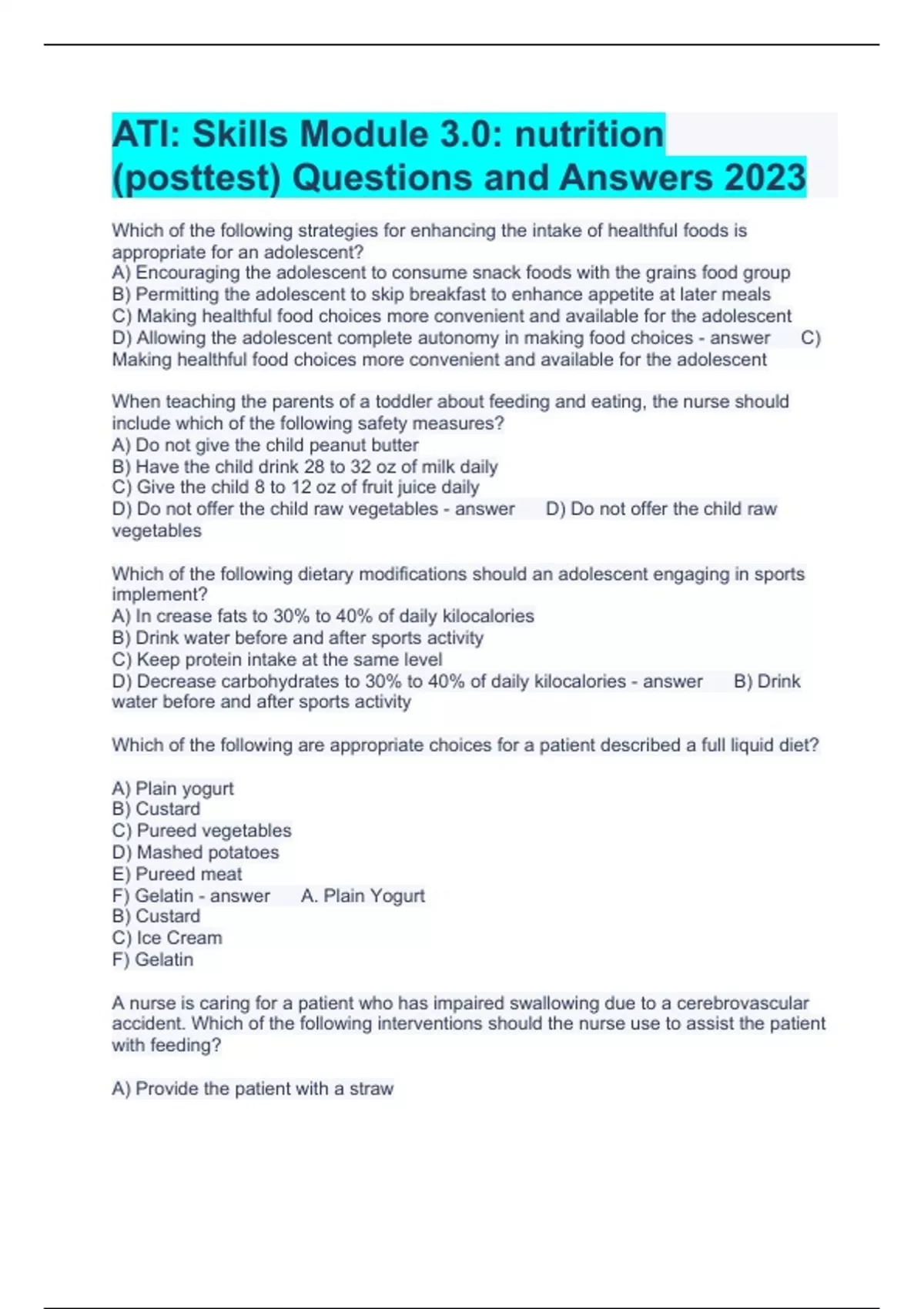 ATI: Skills Module 3.0: nutrition (posttest) Questions and Answers 2023

Which of the following strategies for enhancing the intake of healthful foods is appropriate for an adolescent?
A) Encouraging the adolescent to consume snack foods with the grains food group
B) Permitting the adolescent to skip breakfast to enhance appetite at later meals
C) Making healthful food choices more convenient and available for the adolescent
D) Allowing the adolescent complete autonomy in making food choices - answer C) Making healthful food choices more convenient and available for the adolescent

When teaching the parents of a toddler about feeding and eating, the nurse should include which of the following safety measures?
A) Do not give the child peanut butter
B) Have the child drink 28 to 32 oz of milk daily
C) Give the child 8 to 12 oz of fruit juice daily
D) Do not offer the child raw vegetables - answer D) Do not offer the child raw vegetables

Which of the following dietary modifications should an adolescent engaging in sports implement?
A) In crease fats to 30% to 40% of daily kilocalories
B) Drink water before and after sports activity
C) Keep protein intake at the same level
D) Decrease carbohydrates to 30% to 40% of daily kilocalories - answer B) Drink water before and after sports activity

Which of the following are appropriate choices for a patient described a full liquid diet?

A) Plain yogurt
B) Custard
C) Pureed vegetables
D) Mashed potatoes
E) Pureed meat
F) Gelatin - answer A. Plain Yogurt
B) Custard
C) Ice Cream
F) Gelatin

A nurse is caring for a patient who has impaired swallowing due to a cerebrovascular accident. Which of the following interventions should the nurse use to assist the patient with feeding?

A) Provide the patient with a straw